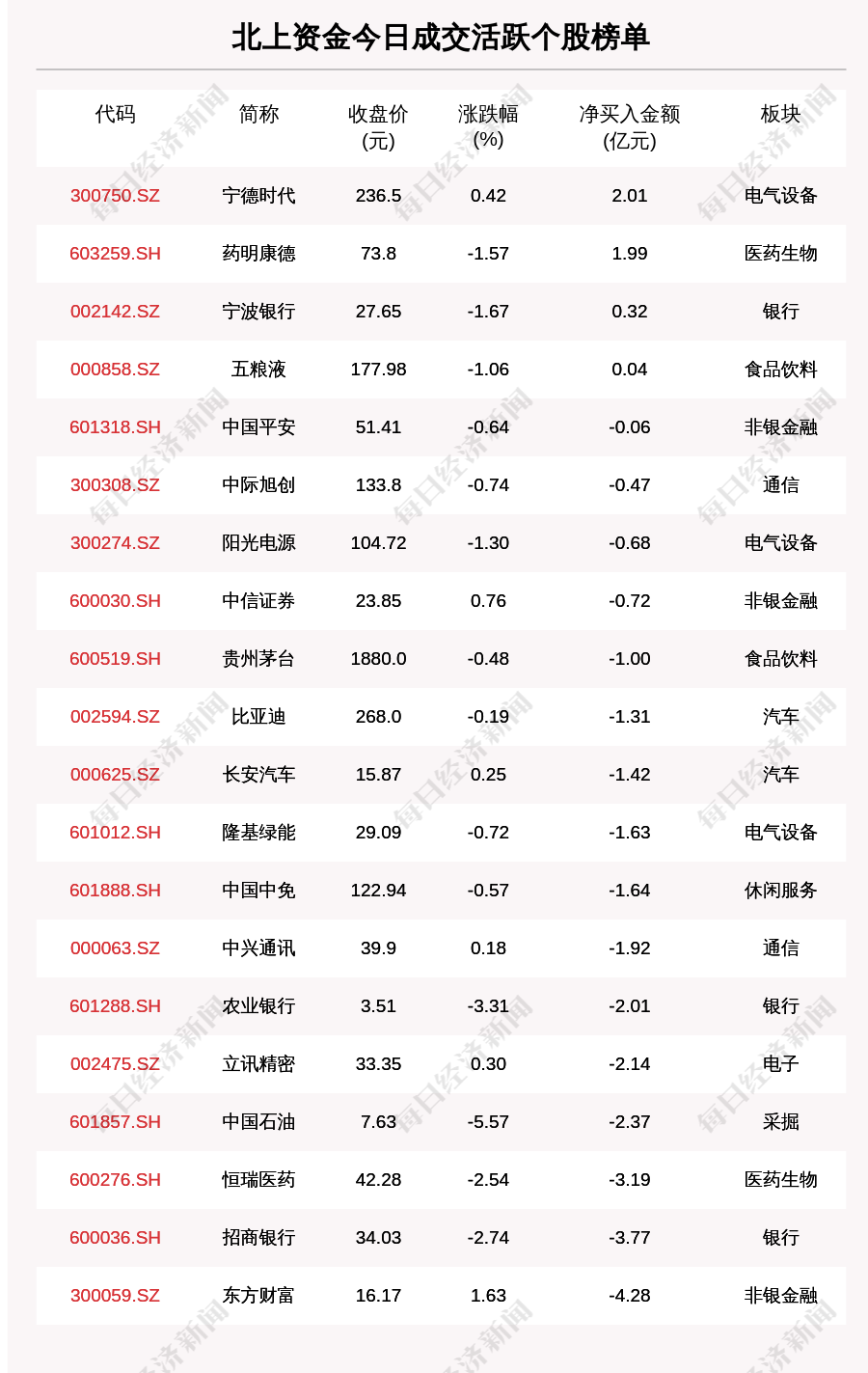 北上资金今日成交活跃个股榜单

| 代码 | 简称 | 收盘价(元) | 涨跌幅(%) | 净买入金额(亿元) | 板块 |
|---|---|---|---|---|---|
| 300750.SZ | 宁德时代 | 236.5 | 0.42 | 2.01 | 电气设备 |
| 603259.SH | 药明康德 | 73.8 | -1.57 | 1.99 | 医药生物 |
| 002142.SZ | 宁波银行 | 27.65 | -1.67 | 0.32 | 银行 |
| 000858.SZ | 五粮液 | 177.98 | -1.06 | 0.04 | 食品饮料 |
| 601318.SH | 中国平安 | 51.41 | -0.64 | -0.06 | 非银金融 |
| 300308.SZ | 中际旭创 | 133.8 | -0.74 | -0.47 | 通信 |
| 300274.SZ | 阳光电源 | 104.72 | -1.30 | -0.68 | 电气设备 |
| 600030.SH | 中信证券 | 23.85 | 0.76 | -0.72 | 非银金融 |
| 600519.SH | 贵州茅台 | 1880.0 | -0.48 | -1.00 | 食品饮料 |
| 002594.SZ | 比亚迪 | 268.0 | -0.19 | -1.31 | 汽车 |
| 000625.SZ | 长安汽车 | 15.87 | 0.25 | -1.42 | 汽车 |
| 601012.SH | 隆基绿能 | 29.09 | -0.72 | -1.63 | 电气设备 |
| 601888.SH | 中国中免 | 122.94 | -0.57 | -1.64 | 休闲服务 |
| 000063.SZ | 中兴通讯 | 39.9 | 0.18 | -1.92 | 通信 |
| 601288.SH | 农业银行 | 3.51 | -3.31 | -2.01 | 银行 |
| 002475.SZ | 立讯精密 | 33.35 | 0.30 | -2.14 | 电子 |
| 601857.SH | 中国石油 | 7.63 | -5.57 | -2.37 | 采掘 |
| 600276.SH | 恒瑞医药 | 42.28 | -2.54 | -3.19 | 医药生物 |
| 600036.SH | 招商银行 | 34.03 | -2.74 | -3.77 | 银行 |
| 300059.SZ | 东方财富 | 16.17 | 1.63 | -4.28 | 非银金融 |

每日经济新闻